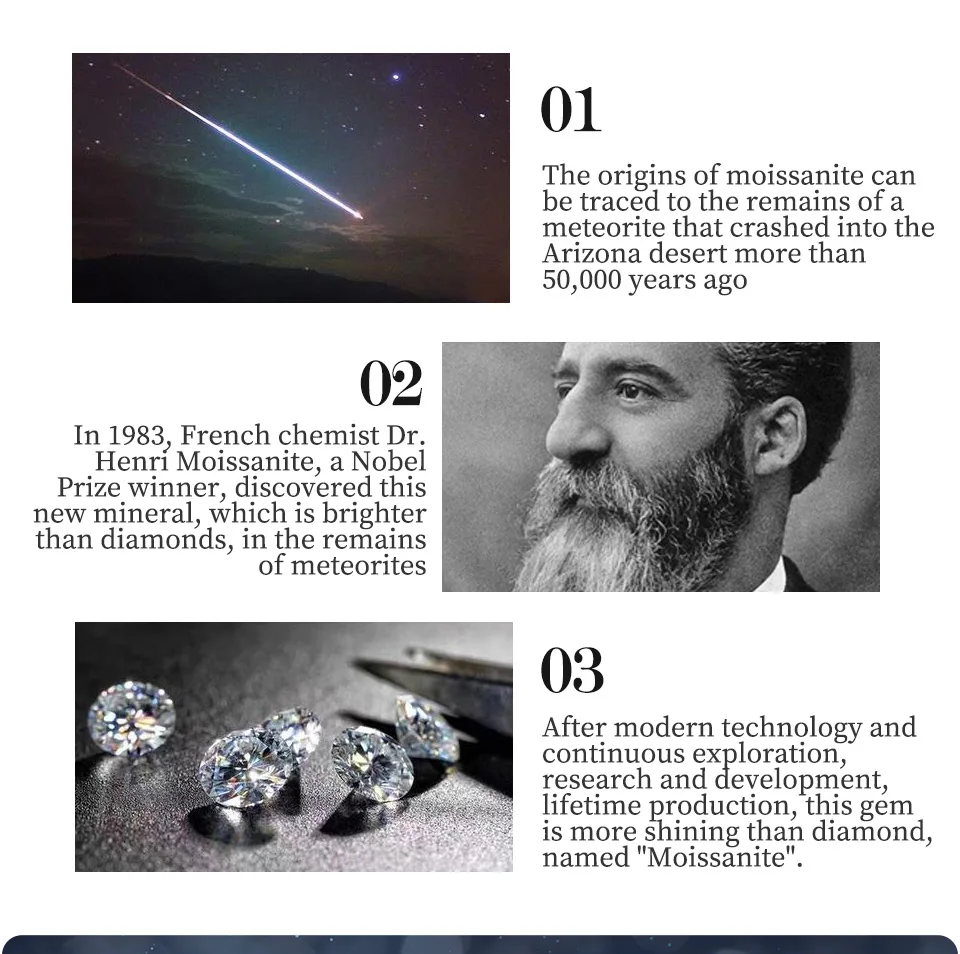 01

The origins of moissanite can be traced to the remains of a meteorite that crashed into the Arizona desert more than 50,000 years ago

02

In 1983, French chemist Dr. Henri Moissanite, a Nobel Prize winner, discovered this new mineral, which is brighter than diamonds, in the remains of meteorites

03

After modern technology and continuous exploration, research and development, lifetime production, this gem is more shining than diamond, named "Moissanite".